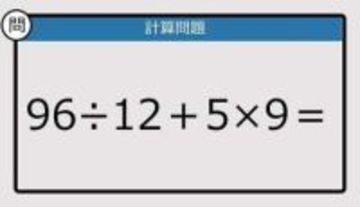 問

計算問題

$96 \div 12 + 5 \times 9 =$